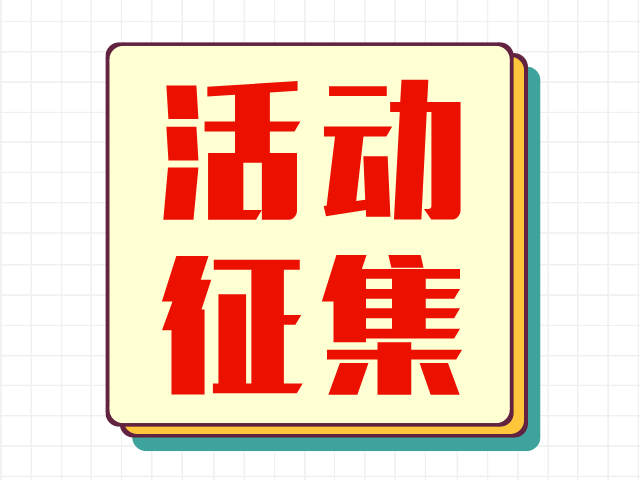 活动
征集